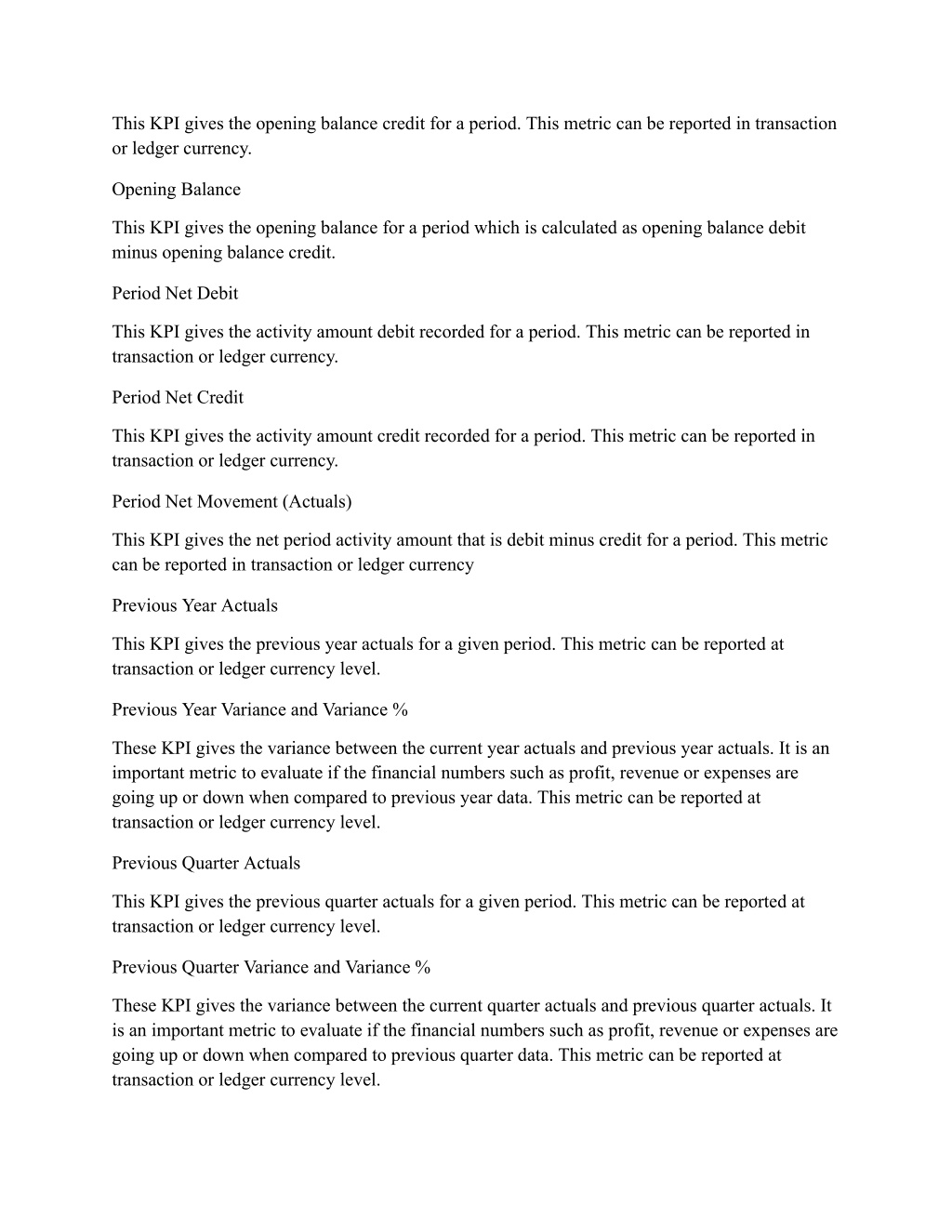 This KPI gives the opening balance credit for a period. This metric can be reported in transaction or ledger currency.

Opening Balance

This KPI gives the opening balance for a period which is calculated as opening balance debit minus opening balance credit.

Period Net Debit

This KPI gives the activity amount debit recorded for a period. This metric can be reported in transaction or ledger currency.

Period Net Credit

This KPI gives the activity amount credit recorded for a period. This metric can be reported in transaction or ledger currency.

Period Net Movement (Actuals)

This KPI gives the net period activity amount that is debit minus credit for a period. This metric can be reported in transaction or ledger currency

Previous Year Actuals

This KPI gives the previous year actuals for a given period. This metric can be reported at transaction or ledger currency level.

Previous Year Variance and Variance %

These KPI gives the variance between the current year actuals and previous year actuals. It is an important metric to evaluate if the financial numbers such as profit, revenue or expenses are going up or down when compared to previous year data. This metric can be reported at transaction or ledger currency level.

Previous Quarter Actuals

This KPI gives the previous quarter actuals for a given period. This metric can be reported at transaction or ledger currency level.

Previous Quarter Variance and Variance %

These KPI gives the variance between the current quarter actuals and previous quarter actuals. It is an important metric to evaluate if the financial numbers such as profit, revenue or expenses are going up or down when compared to previous quarter data. This metric can be reported at transaction or ledger currency level.